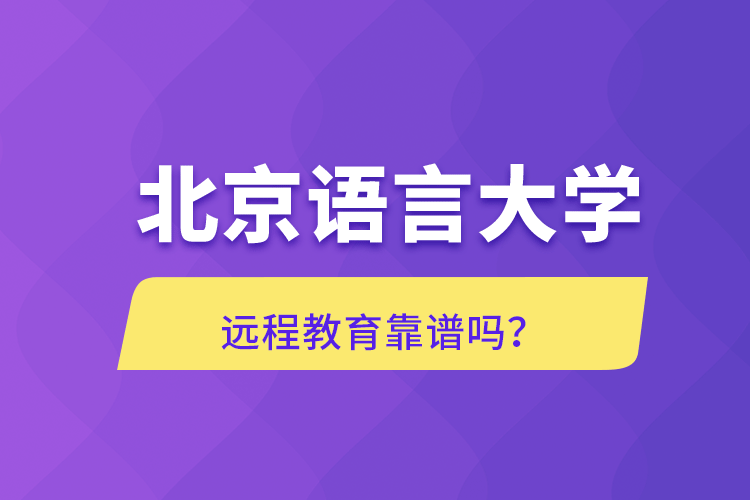 北京语言大学

远程教育靠谱吗?